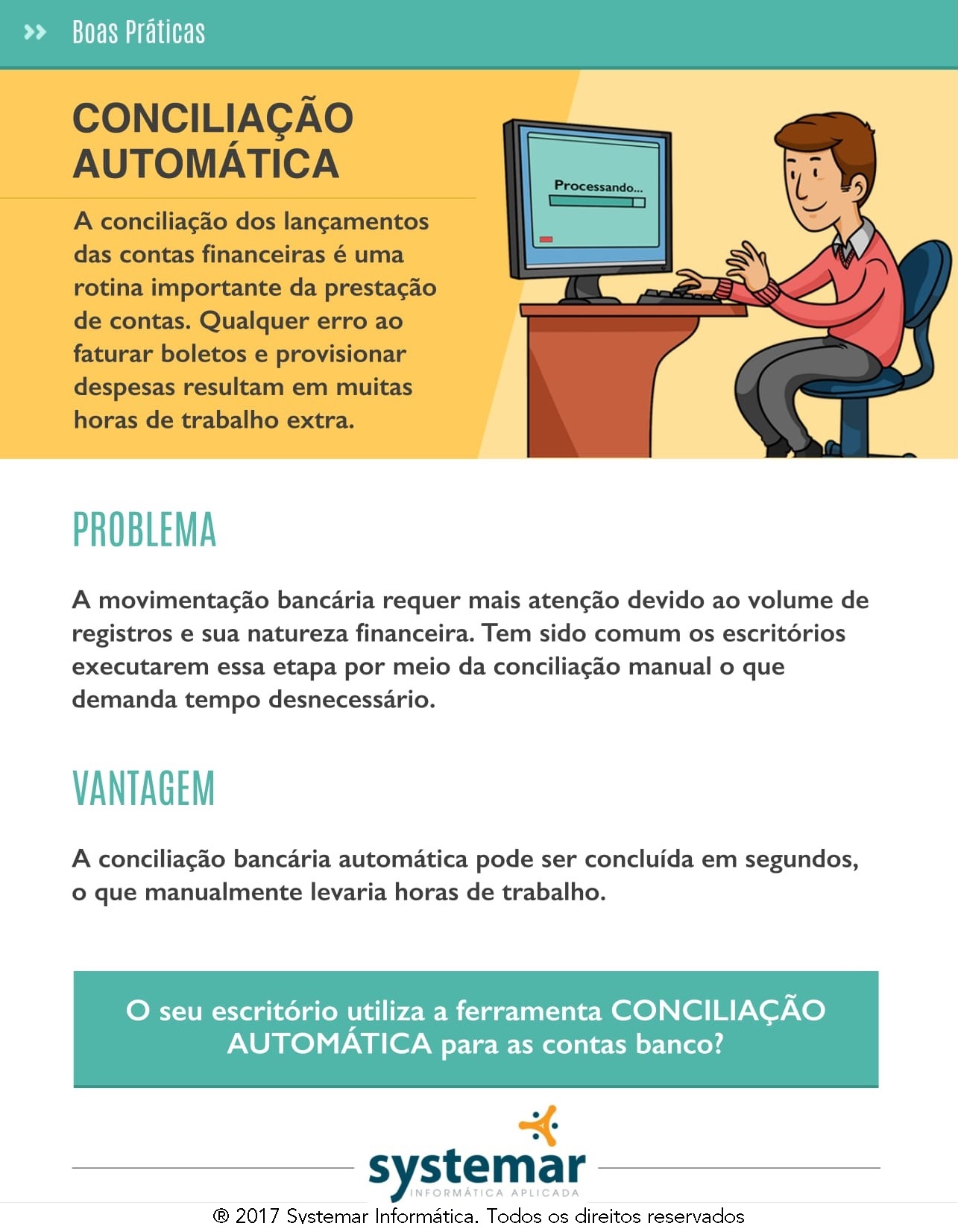 Boas Práticas

CONCILIAÇÃO AUTOMÁTICA

A conciliação dos lançamentos das contas financeiras é uma rotina importante da prestação de contas. Qualquer erro ao faturar boletos e provisionar despesas resultam em muitas horas de trabalho extra.

Processando...

PROBLEMA

A movimentação bancária requer mais atenção devido ao volume de registros e sua natureza financeira. Tem sido comum os escritórios executarem essa etapa por meio da conciliação manual o que demanda tempo desnecessário.

VANTAGEM

A conciliação bancária automática pode ser concluída em segundos, o que manualmente levaria horas de trabalho.

O seu escritório utiliza a ferramenta CONCILIAÇÃO AUTOMÁTICA para as contas banco?

systemar
INFORMÁTICA APLICADA

® 2017 Systemar Informática. Todos os direitos reservados